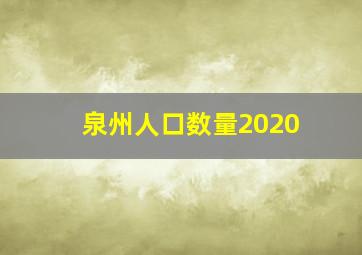 泉州人口数量2020